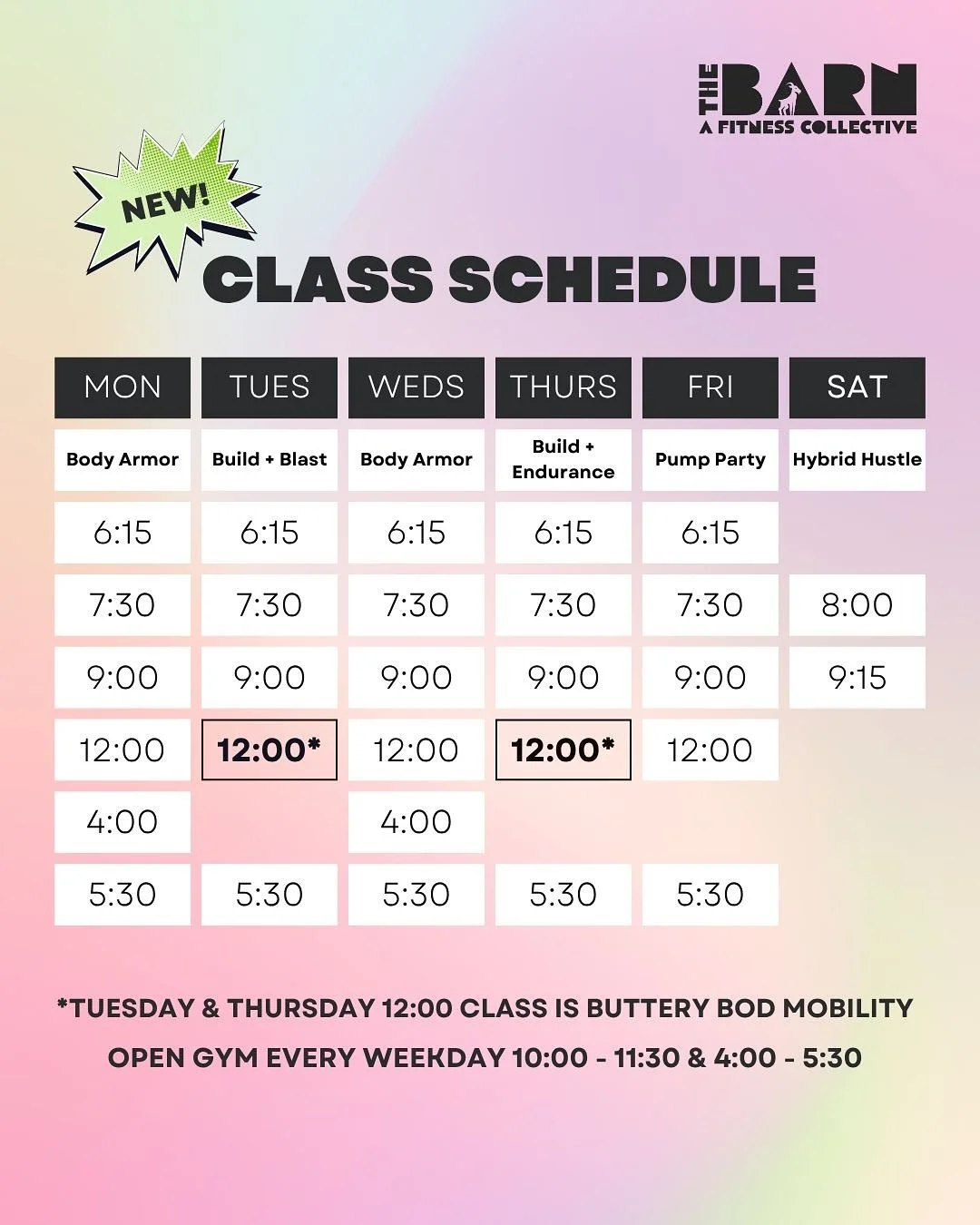 THE BARN
A FITNESS COLLECTIVE

NEW!

CLASS SCHEDULE

| MON | TUES | WEDS | THURS | FRI | SAT |
|---|---|---|---|---|---|
| Body Armor | Build + Blast | Body Armor | Build + Endurance | Pump Party | Hybrid Hustle |
| 6:15 | 6:15 | 6:15 | 6:15 | 6:15 | |
| 7:30 | 7:30 | 7:30 | 7:30 | 7:30 | 8:00 |
| 9:00 | 9:00 | 9:00 | 9:00 | 9:00 | 9:15 |
| 12:00 | 12:00* | 12:00 | 12:00* | 12:00 | |
| 4:00 | | 4:00 | | | |
| 5:30 | 5:30 | 5:30 | 5:30 | 5:30 | |

*TUESDAY & THURSDAY 12:00 CLASS IS BUTTERY BOD MOBILITY

OPEN GYM EVERY WEEKDAY 10:00 - 11:30 & 4:00 - 5:30